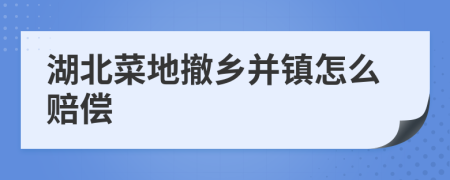 湖北菜地撤乡并镇怎么赔偿